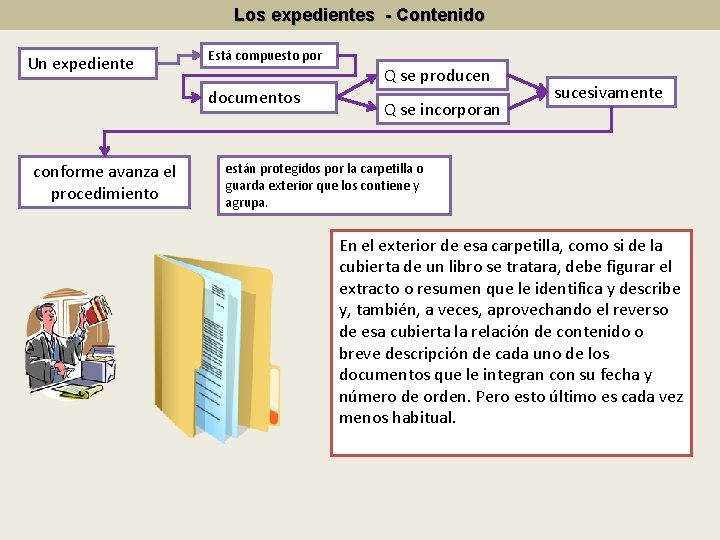 Los expedientes - Contenido

Un expediente

Está compuesto por

documentos

Q se producen

Q se incorporan

sucesivamente

conforme avanza el procedimiento

están protegidos por la carpetilla o guarda exterior que los contiene y agrupa.

En el exterior de esa carpetilla, como si de la cubierta de un libro se tratara, debe figurar el extracto o resumen que le identifica y describe y, también, a veces, aprovechando el reverso de esa cubierta la relación de contenido o breve descripción de cada uno de los documentos que le integran con su fecha y número de orden. Pero esto último es cada vez menos habitual.